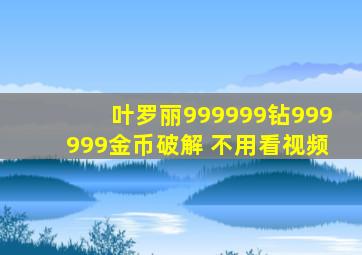 叶罗丽999999钻999999金币破解 不用看视频